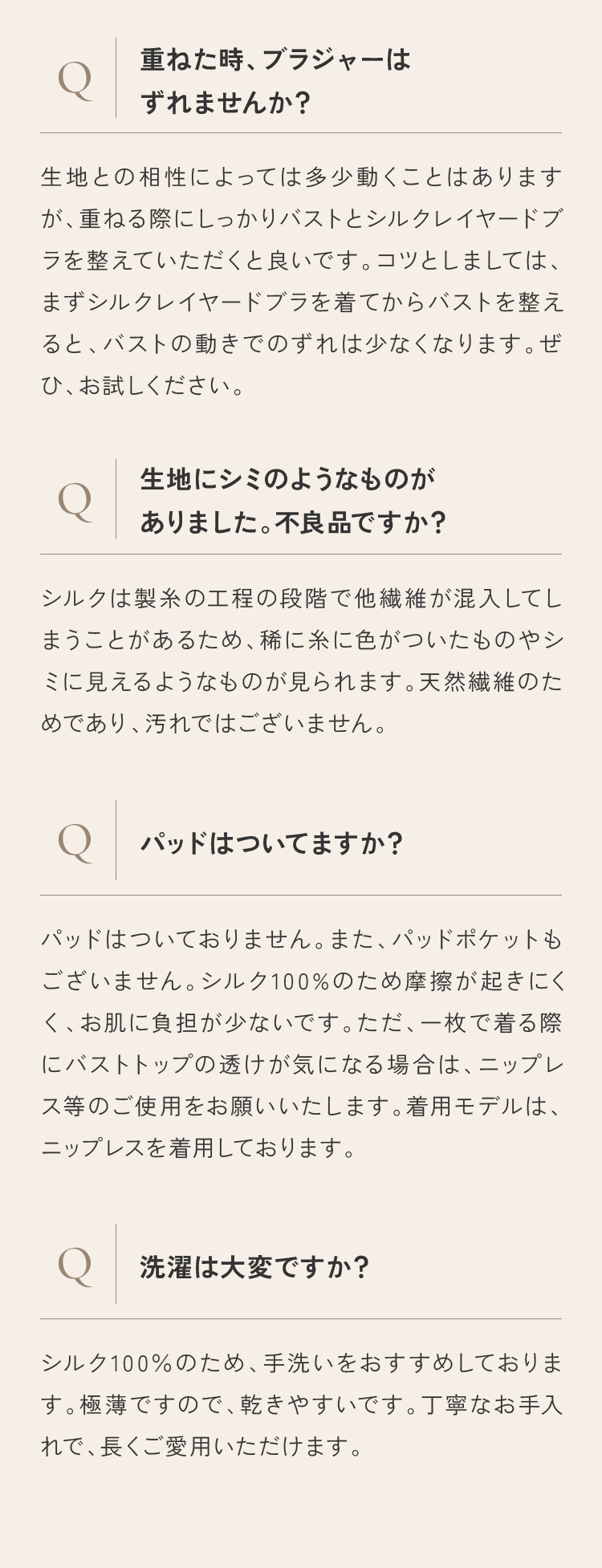 Q 重ねた時、ブラジャーはずれませんか？

生地との相性によっては多少動くことはありますが、重ねる際にしっかりバストとシルクレイヤードブラを整えていただくと良いです。コツとしましては、まずシルクレイヤードブラを着てからバストを整えると、バストの動きでのずれは少なくなります。ぜひ、お試しください。

Q 生地にシミのようなものがありました。不良品ですか？

シルクは製糸の工程の段階で他繊維が混入してしまうことがあるため、稀に糸に色がついたものやシミに見えるようなものが見られます。天然繊維のためであり、汚れではございません。

Q パッドはついてますか？

パッドはついておりません。また、パッドポケットもございません。シルク100%のため摩擦が起きにくく、お肌に負担が少ないです。ただ、一枚で着る際にバストトップの透けが気になる場合は、ニップレス等のご使用をお願いいたします。着用モデルは、ニップレスを着用しております。

Q 洗濯は大変ですか？

シルク100%のため、手洗いをおすすめしております。極薄ですので、乾きやすいです。丁寧なお手入れで、長くご愛用いただけます。